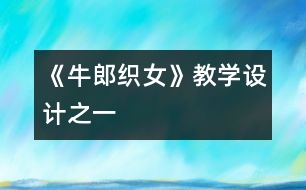 《牛郎织女》教学设计之一